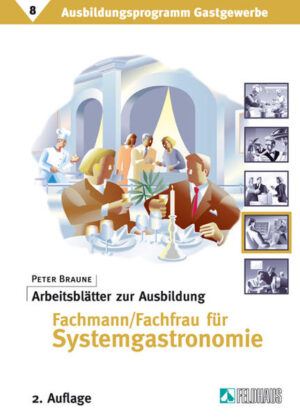 8
Ausbildungsprogramm Gastgewerbe

PETER BRAUNE

Arbeitsblätter zur Ausbildung

Fachmann/Fachfrau für
Systemgastronomie

2. Auflage

FELDHAUS